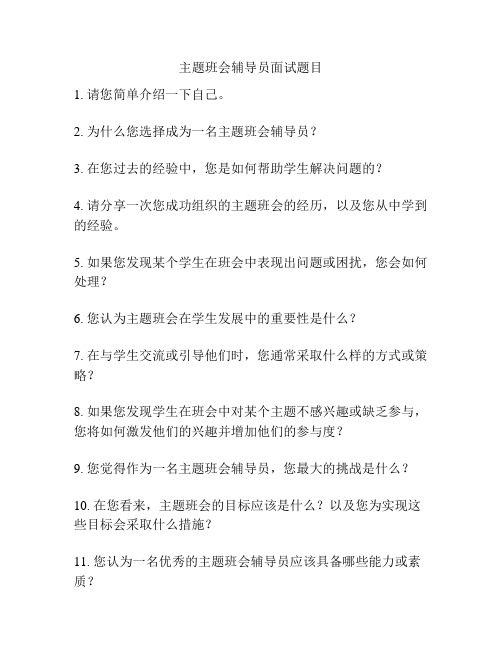 主题班会辅导员面试题目

1. 请您简单介绍一下自己。

2. 为什么您选择成为一名主题班会辅导员？

3. 在您过去的经验中，您是如何帮助学生解决问题的？

4. 请分享一次您成功组织的主题班会的经历，以及您从中学到的经验。

5. 如果您发现某个学生在班会中表现出问题或困扰，您会如何处理？

6. 您认为主题班会在学生发展中的重要性是什么？

7. 在与学生交流或引导他们时，您通常采取什么样的方式或策略？

8. 如果您发现学生在班会中对某个主题不感兴趣或缺乏参与，您将如何激发他们的兴趣并增加他们的参与度？

9. 您觉得作为一名主题班会辅导员，您最大的挑战是什么？

10. 在您看来，主题班会的目标应该是什么？以及您为实现这些目标会采取什么措施？

11. 您认为一名优秀的主题班会辅导员应该具备哪些能力或素质？